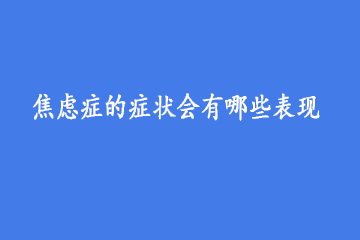 焦虑症的症状会有哪些表现